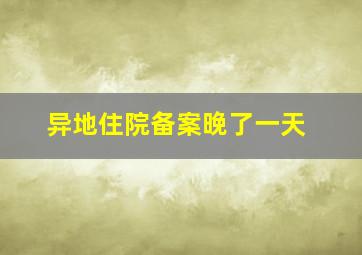 异地住院备案晚了一天